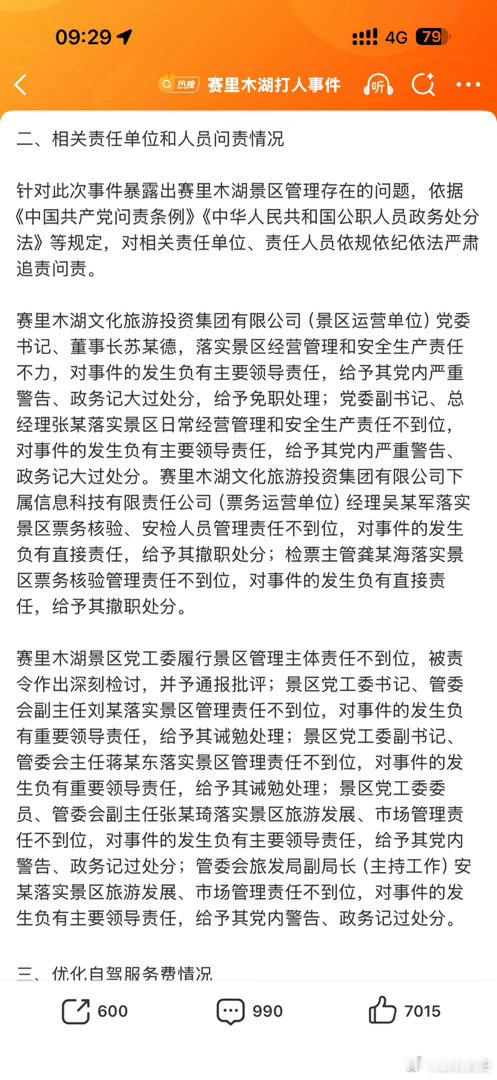 09:29 4G 79

热搜 赛里木湖打人事件 听

二、相关责任单位和人员问责情况

针对此次事件暴露出赛里木湖景区管理存在的问题，依据《中国共产党问责条例》《中华人民共和国公职人员政务处分法》等规定，对相关责任单位、责任人员依规依纪依法严肃追责问责。

赛里木湖文化旅游投资集团有限公司（景区运营单位）党委书记、董事长苏某德，落实景区经营管理和安全生产责任不力，对事件的发生负有主要领导责任，给予其党内严重警告、政务记大过处分，给予免职处理；党委副书记、总经理张某落实景区日常经营管理和安全生产责任不到位，对事件的发生负有主要领导责任，给予其党内严重警告、政务记大过处分。赛里木湖文化旅游投资集团有限公司下属信息科技有限责任公司（票务运营单位）经理吴某军落实景区票务核验、安检人员管理责任不到位，对事件的发生负有直接责任，给予其撤职处分；检票主管龚某海落实景区票务核验管理责任不到位，对事件的发生负有直接责任，给予其撤职处分。

赛里木湖景区党工委履行景区管理主体责任不到位，被责令作出深刻检讨，并予通报批评；景区党工委书记、管委会副主任刘某落实景区管理责任不到位，对事件的发生负有重要领导责任，给予其诫勉处理；景区党工委副书记、管委会主任蒋某东落实景区管理责任不到位，对事件的发生负有重要领导责任，给予其诫勉处理；景区党工委委员、管委会副主任张某琦落实景区旅游发展、市场管理责任不到位，对事件的发生负有主要领导责任，给予其党内警告、政务记过处分；管委会旅发局副局长（主持工作）安某落实景区旅游发展、市场管理责任不到位，对事件的发生负有主要领导责任，给予其党内警告、政务记过处分。

三、优化自驾服务费情况

600 990 7015